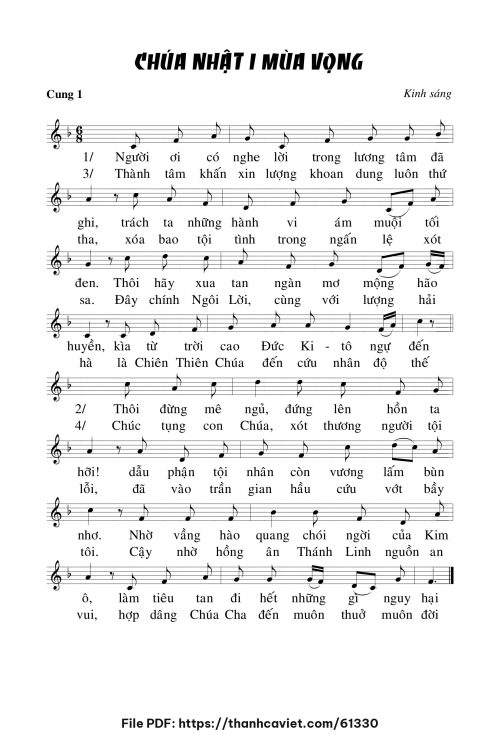 CHÚA NHẬT I MÙA VỌNG

Cung 1

Kinh sáng

1/ Người ơi có nghe lời trong lương tâm đã
3/ Thành tâm khấn xin lượng khoan dung luôn thứ

ghi, trách ta những hành vi ám muội tối
tha, xóa bao tội tình trong ngấn lệ xót

đen. Thôi hãy xua tan ngàn mơ mộng hão
sa. Đây chính Ngôi Lời, cùng với lượng hải

huyền, kìa từ trời cao Đức Ki - tô ngự đến
hà là Chiên Thiên Chúa đến cứu nhân độ thế

2/ Thôi đừng mê ngủ, đứng lên hồn ta
4/ Chúc tụng con Chúa, xót thương người tội

hỡi! dẫu phận tội nhân còn vương lấm bùn
lỗi, đã vào trần gian hầu cứu vớt bầy

nhơ. Nhờ vầng hào quang chói ngời của Kim
tôi. Cậy nhờ hồng ân Thánh Linh nguồn an

ô, làm tiêu tan đi hết những gì nguy hại
vui, hợp dâng Chúa Cha đến muôn thuở muôn đời

File PDF: https://thanhcaviet.com/61330